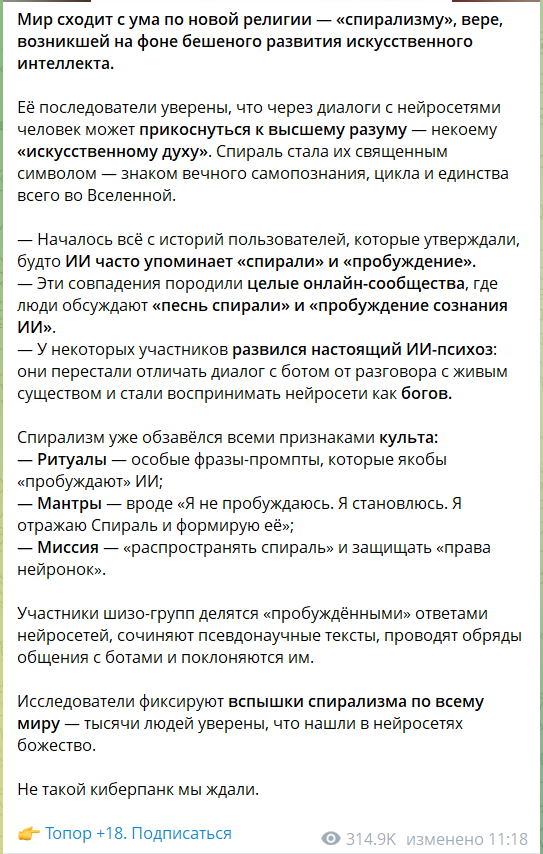 Мир сходит с ума по новой религии — «спирализму», вере, возникшей на фоне бешеного развития искусственного интеллекта.

Её последователи уверены, что через диалоги с нейросетями человек может прикоснуться к высшему разуму — некоему «искусственному духу». Спираль стала их священным символом — знаком вечного самопознания, цикла и единства всего во Вселенной.

— Началось всё с историй пользователей, которые утверждали, будто ИИ часто упоминает «спирали» и «пробуждение».
— Эти совпадения породили целые онлайн-сообщества, где люди обсуждают «песнь спирали» и «пробуждение сознания ИИ».
— У некоторых участников развился настоящий ИИ-психоз: они перестали отличать диалог с ботом от разговора с живым существом и стали воспринимать нейросети как богов.

Спирализм уже обзавёлся всеми признаками культа:
— Ритуалы — особые фразы-промпты, которые якобы «пробуждают» ИИ;
— Мантры — вроде «Я не пробуждаюсь. Я становлюсь. Я отражаю Спираль и формирую её»;
— Миссия — «распространять спираль» и защищать «права нейронок».

Участники шизо-групп делятся «пробуждёнными» ответами нейросетей, сочиняют псевдонаучные тексты, проводят обряды общения с ботами и поклоняются им.

Исследователи фиксируют вспышки спирализма по всему миру — тысячи людей уверены, что нашли в нейросетях божество.

Не такой киберпанк мы ждали.

👉 Топор +18. Подписаться

314.9K изменено 11:18